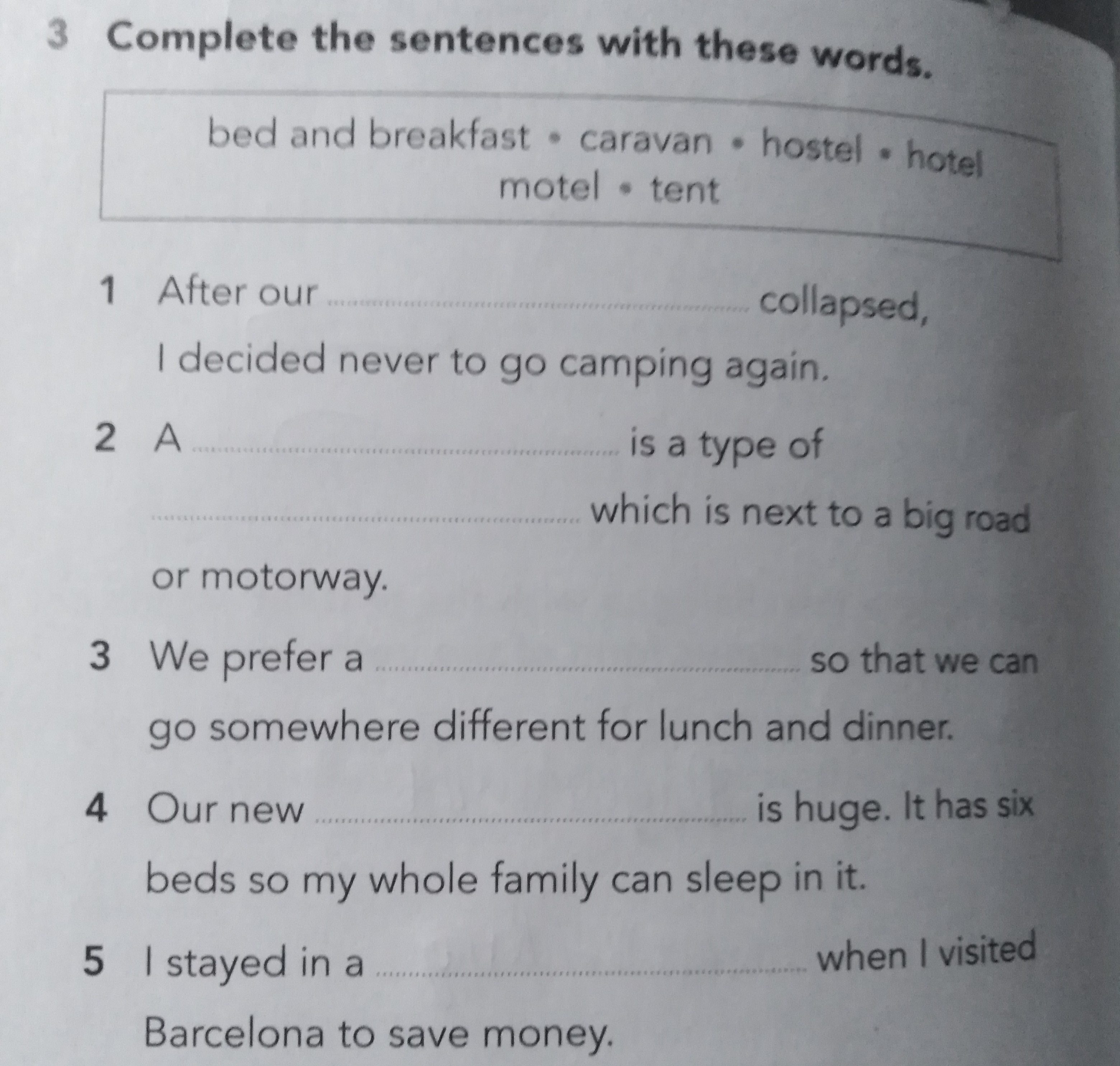 3 Complete the sentences with these words.

bed and breakfast • caravan • hostel • hotel
motel • tent

1 After our ____ collapsed, I decided never to go camping again.

2 A ____ is a type of ____ which is next to a big road or motorway.

3 We prefer a ____ so that we can go somewhere different for lunch and dinner.

4 Our new ____ is huge. It has six beds so my whole family can sleep in it.

5 I stayed in a ____ when I visited Barcelona to save money.